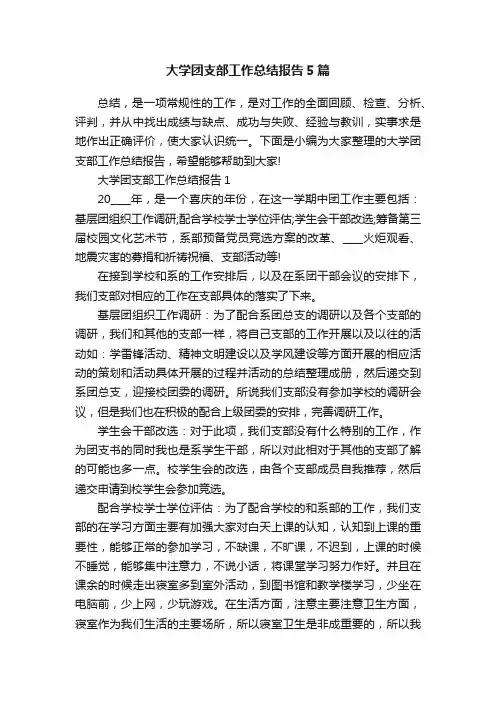 大学团支部工作总结报告5篇

总结，是一项常规性的工作，是对工作的全面回顾、检查、分析、评判，并从中找出成绩与缺点、成功与失败、经验与教训，实事求是地作出正确评价，使大家认识统一。下面是小编为大家整理的大学团支部工作总结报告，希望能够帮助到大家!

大学团支部工作总结报告1

20____年，是一个喜庆的年份，在这一学期中团工作主要包括：基层团组织工作调研;配合学校学士学位评估;学生会干部改选;筹备第三届校园文化艺术节，系部预备党员竞选方案的改革、____火炬观看、地震灾害的募捐和祈祷祝福、支部活动等!

在接到学校和系的工作安排后，以及在系团干部会议的安排下，我们支部对相应的工作在支部具体的落实了下来。

基层团组织工作调研：为了配合系团总支的调研以及各个支部的调研，我们和其他的支部一样，将自己支部的工作开展以及以往的活动如：学雷锋活动、精神文明建设以及学风建设等方面开展的相应活动的策划和活动具体开展的过程并活动的总结整理成册，然后递交到系团总支，迎接校团委的调研。所说我们支部没有参加学校的调研会议，但是我们也在积极的配合上级团委的安排，完善调研工作。

学生会干部改选：对于此项，我们支部没有什么特别的工作，作为团支书的同时我也是系学生干部，所以对此相对于其他的支部了解的可能也多一点。校学生会的改选，由各个支部成员自我推荐，然后递交申请到校学生会参加竞选。

配合学校学士学位评估：为了配合学校的和系部的工作，我们支部的在学习方面主要有加强大家对白天上课的认知，认知到上课的重要性，能够正常的参加学习，不缺课，不旷课，不迟到，上课的时候不睡觉，能够集中注意力，不说小话，将课堂学习努力作好。并且在课余的时候走出寝室多到室外活动，到图书馆和教学楼学习，少坐在电脑前，少上网，少玩游戏。在生活方面，注意主要注意卫生方面，寝室作为我们生活的主要场所，所以寝室卫生是非成重要的，所以我